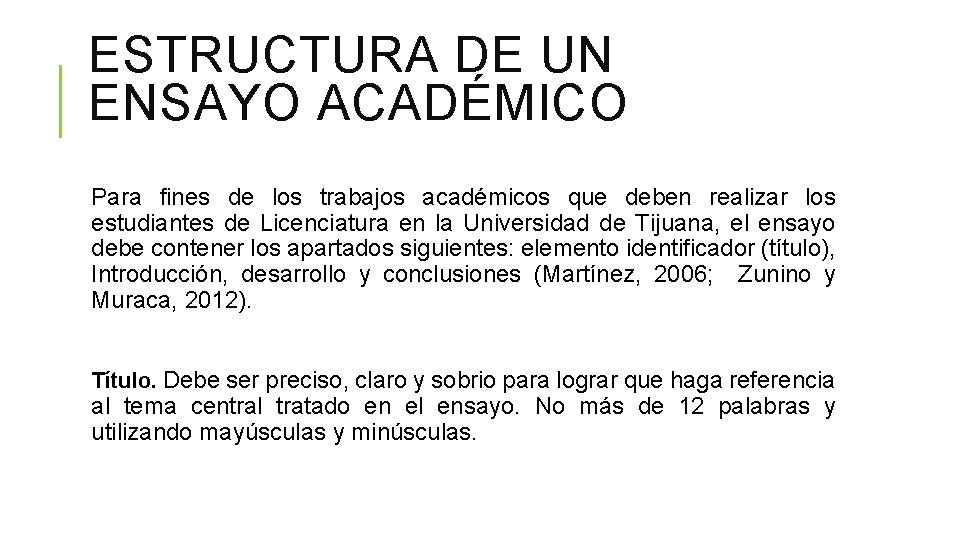 ESTRUCTURA DE UN ENSAYO ACADÉMICO

Para fines de los trabajos académicos que deben realizar los estudiantes de Licenciatura en la Universidad de Tijuana, el ensayo debe contener los apartados siguientes: elemento identificador (título), Introducción, desarrollo y conclusiones (Martínez, 2006; Zunino y Muraca, 2012).

Título. Debe ser preciso, claro y sobrio para lograr que haga referencia al tema central tratado en el ensayo. No más de 12 palabras y utilizando mayúsculas y minúsculas.